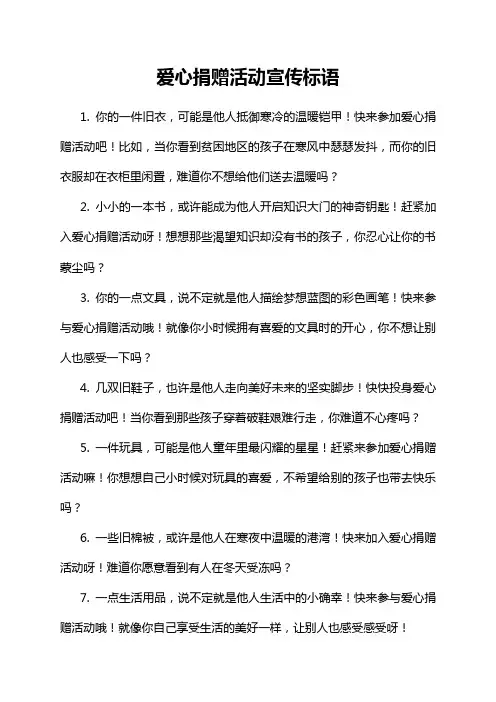 爱心捐赠活动宣传标语

1. 你的一件旧衣，可能是他人抵御寒冷的温暖铠甲！快来参加爱心捐赠活动吧！比如，当你看到贫困地区的孩子在寒风中瑟瑟发抖，而你的旧衣服却在衣柜里闲置，难道你不想给他们送去温暖吗？

2. 小小的一本书，或许能成为他人开启知识大门的神奇钥匙！赶紧加入爱心捐赠活动呀！想想那些渴望知识却没有书的孩子，你忍心让你的书蒙尘吗？

3. 你的一点文具，说不定就是他人描绘梦想蓝图的彩色画笔！快来参与爱心捐赠活动哦！就像你小时候拥有喜爱的文具时的开心，你不想让别人也感受一下吗？

4. 几双旧鞋子，也许是他人走向美好未来的坚实脚步！快快投身爱心捐赠活动吧！当你看到那些孩子穿着破鞋艰难行走，你难道不心疼吗？

5. 一件玩具，可能是他人童年里最闪耀的星星！赶紧来参加爱心捐赠活动嘛！你想想自己小时候对玩具的喜爱，不希望给别的孩子也带去快乐吗？

6. 一些旧棉被，或许是他人在寒夜中温暖的港湾！快来加入爱心捐赠活动呀！难道你愿意看到有人在冬天受冻吗？

7. 一点生活用品，说不定就是他人生活中的小确幸！快来参与爱心捐赠活动哦！就像你自己享受生活的美好一样，让别人也感受感受呀！